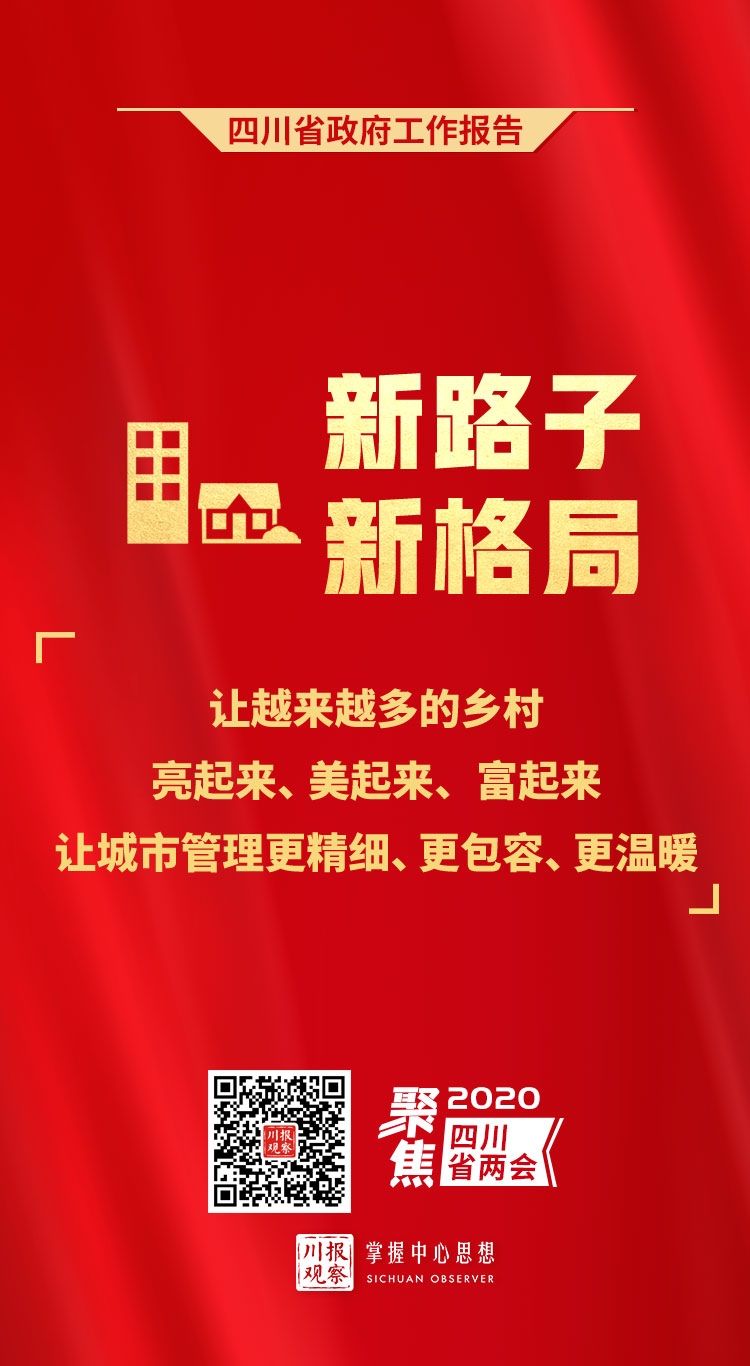 四川省政府工作报告

新路子
新格局

让越来越多的乡村
亮起来、美起来、富起来
让城市管理更精细、更包容、更温暖

川报观察

聚焦 2020 四川省两会

川报观察 掌握中心思想
SICHUAN OBSERVER